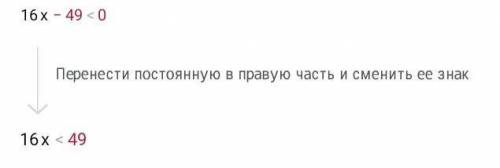 $16x - 49 < 0$

Перенести постоянную в правую часть и сменить ее знак

$16x < 49$